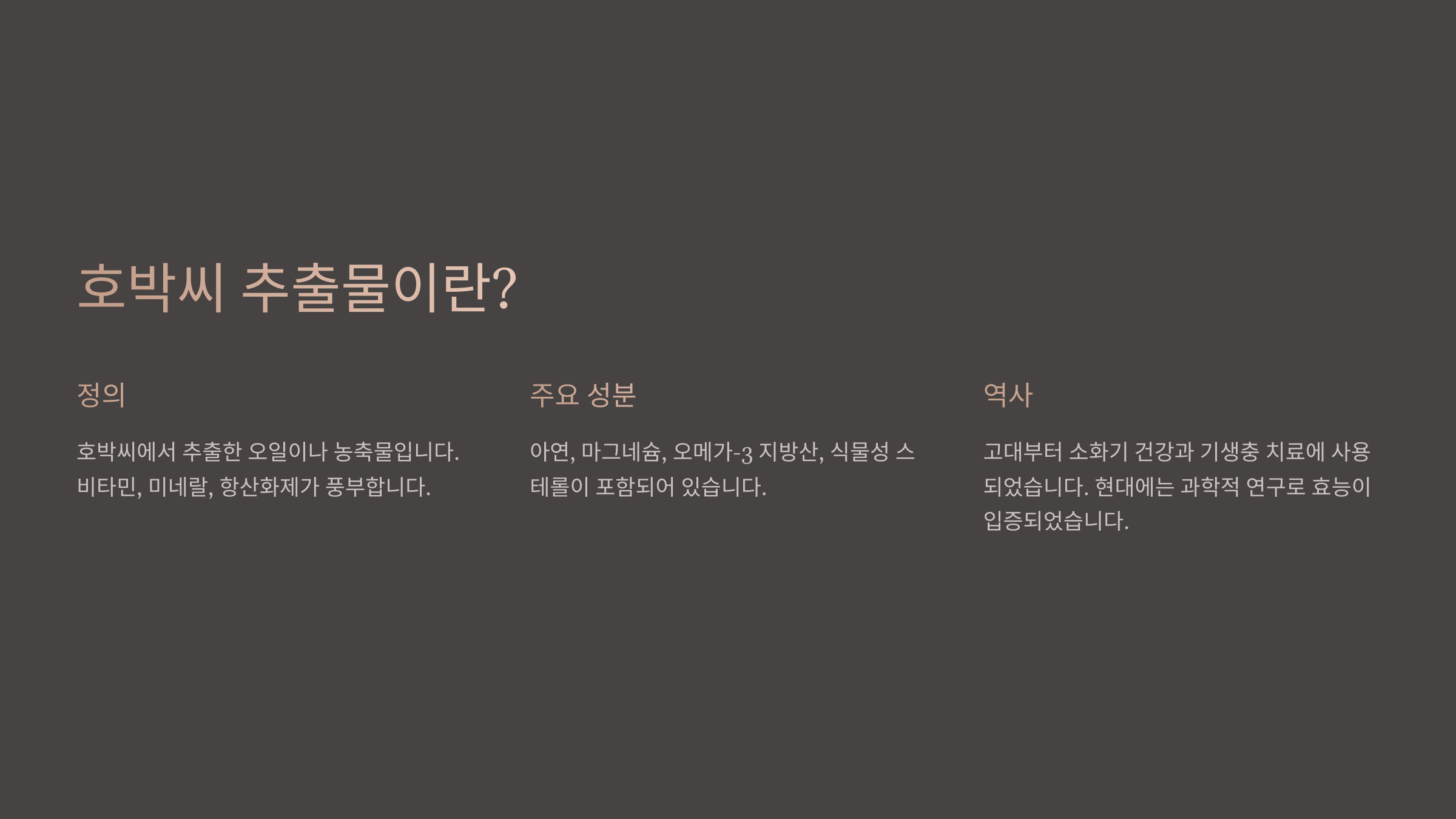 호박씨 추출물이란?

정의

호박씨에서 추출한 오일이나 농축물입니다. 비타민, 미네랄, 항산화제가 풍부합니다.

주요 성분

아연, 마그네슘, 오메가-3 지방산, 식물성 스테롤이 포함되어 있습니다.

역사

고대부터 소화기 건강과 기생충 치료에 사용되었습니다. 현대에는 과학적 연구로 효능이 입증되었습니다.